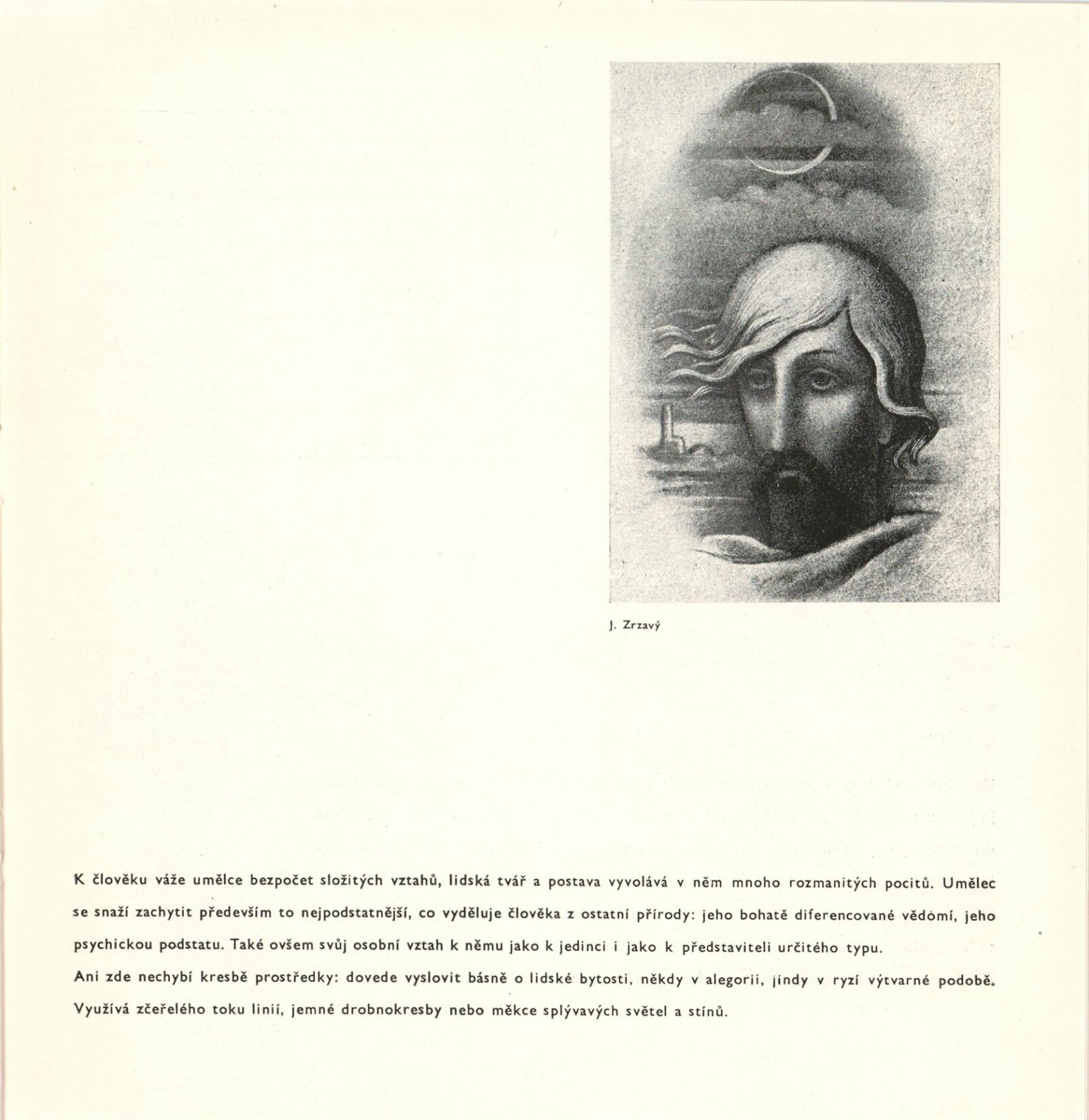 J. Zrzavý

K člověku váže umělce bezpočet složitých vztahů, lidská tvář a postava vyvolává v něm mnoho rozmanitých pocitů. Umělec se snaží zachytit především to nejpodstatnější, co vyděluje člověka z ostatní přírody: jeho bohatě diferencované vědomí, jeho psychickou podstatu. Také ovšem svůj osobní vztah k němu jako k jedinci i jako k představiteli určitého typu.
Ani zde nechybí kresbě prostředky: dovede vyslovit básně o lidské bytosti, někdy v alegorii, jindy v ryzí výtvarné podobě. Využívá zčeřelého toku linií, jemné drobnokresby nebo měkce splývavých světel a stínů.